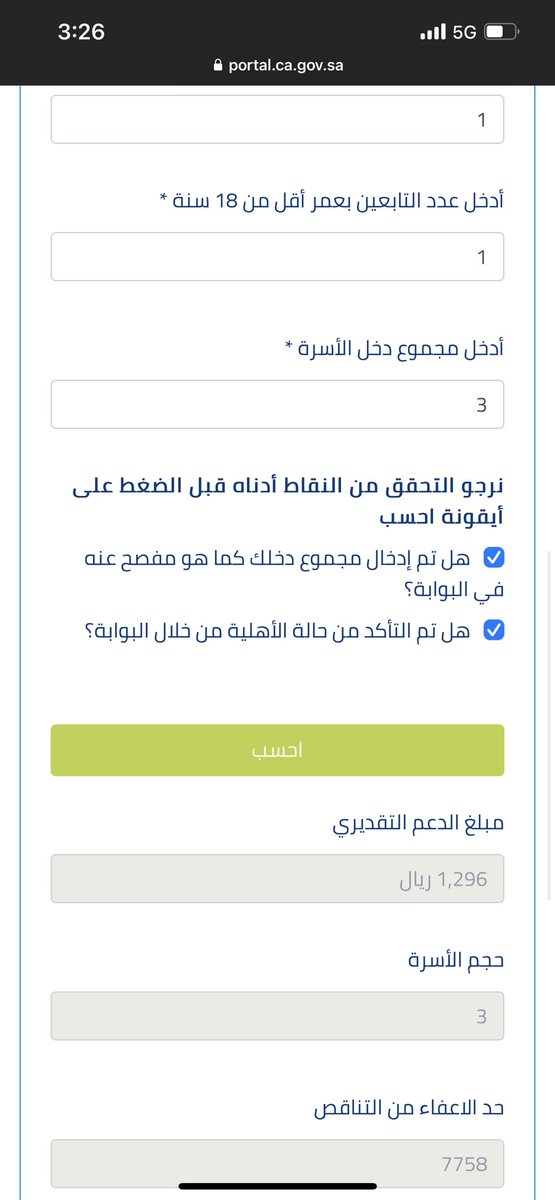 3:26
5G
portal.ca.gov.sa

1

أدخل عدد التابعين بعمر أقل من 18 سنة *

1

أدخل مجموع دخل الأسرة *

3

نرجو التحقق من النقاط أدناه قبل الضغط على أيقونة احسب

هل تم إدخال مجموع دخلك كما هو مفصح عنه في البوابة؟

هل تم التأكد من حالة الأهلية من خلال البوابة؟

احسب

مبلغ الدعم التقديري

1,296 ريال

حجم الأسرة

3

حد الاعفاء من التناقص

7758